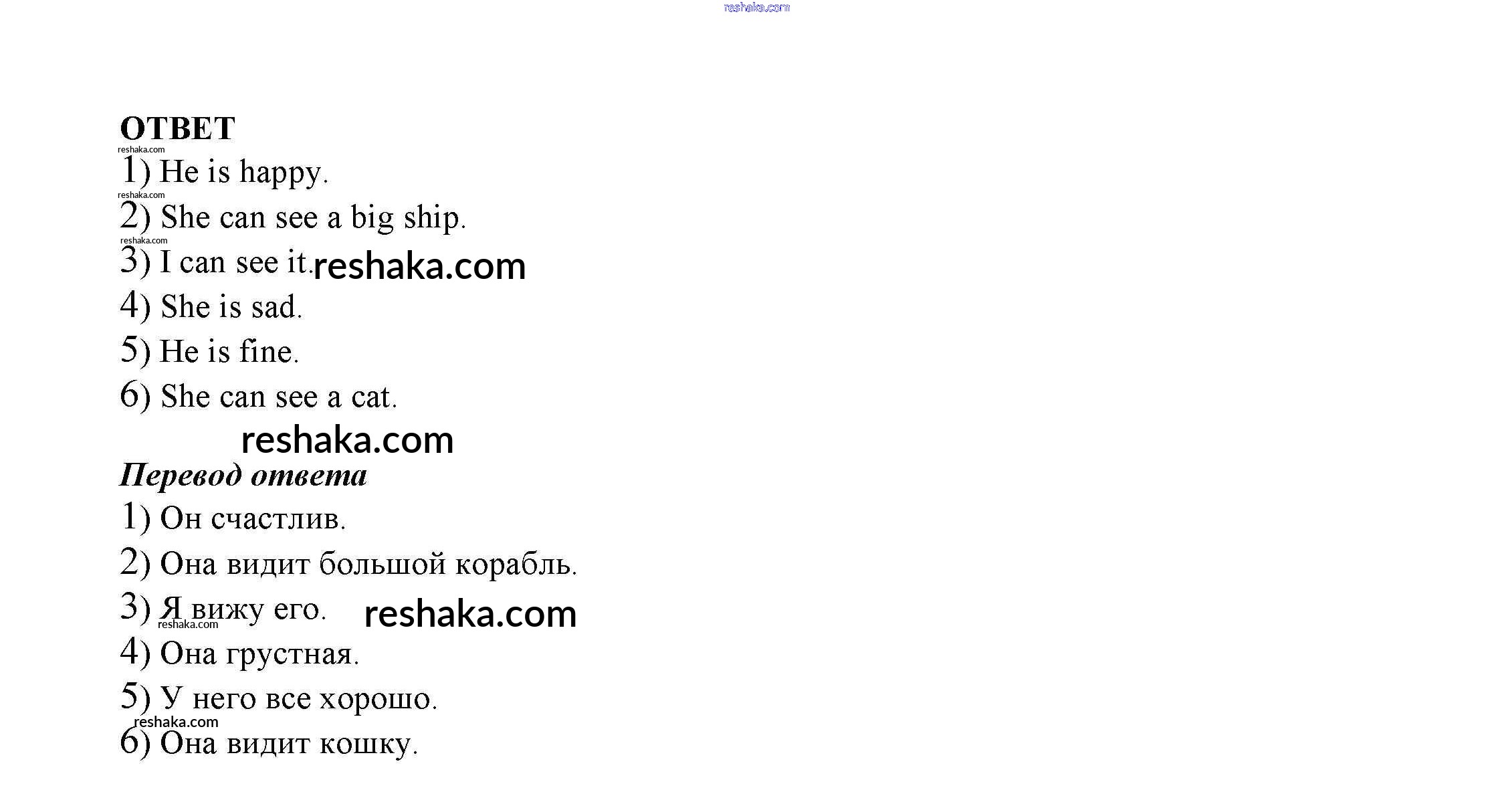 ОТВЕТ

1) He is happy.

2) She can see a big ship.

3) I can see it.

4) She is sad.

5) He is fine.

6) She can see a cat.

Перевод ответа

1) Он счастлив.

2) Она видит большой корабль.

3) Я вижу его.

4) Она грустная.

5) У него все хорошо.

6) Она видит кошку.

reshaka.com